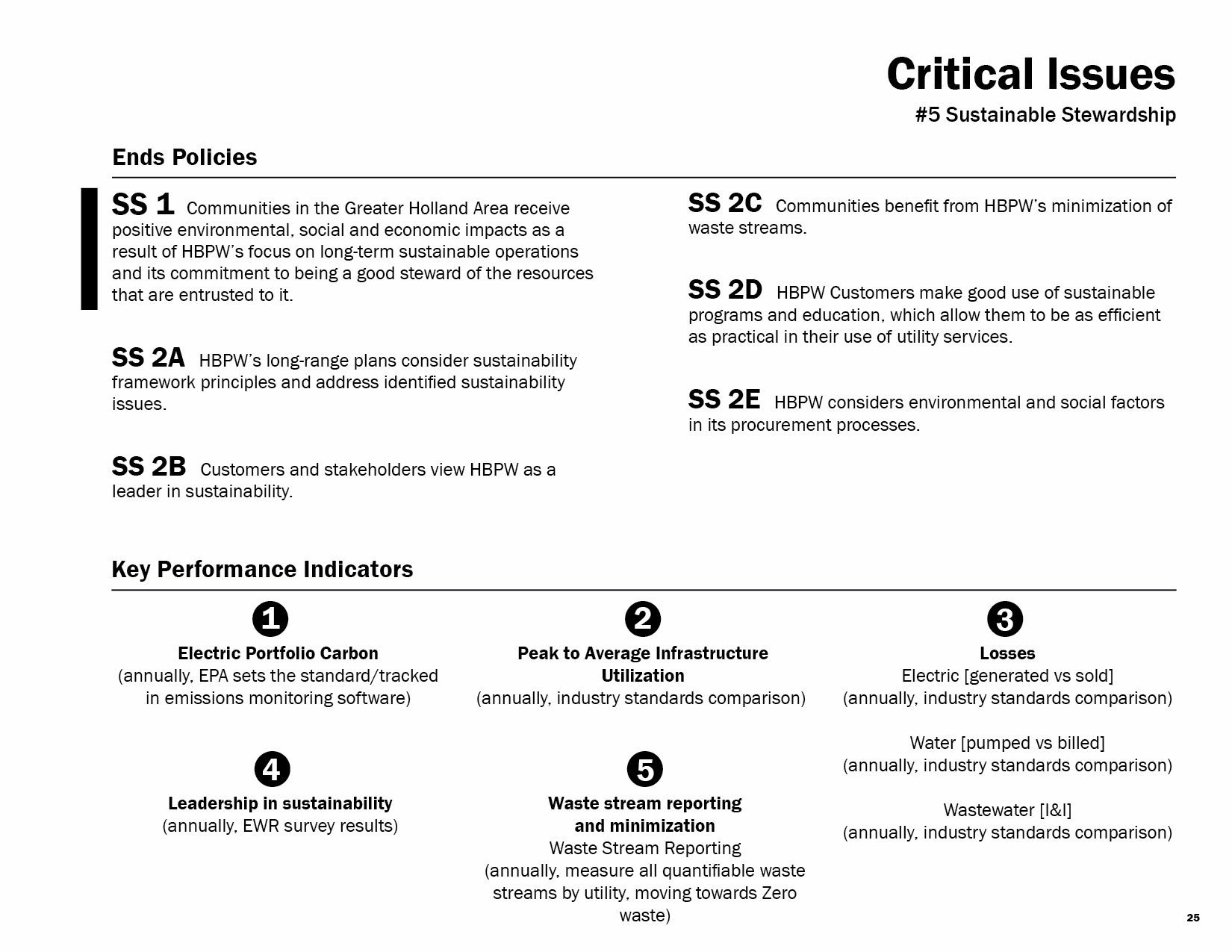 Critical Issues
#5 Sustainable Stewardship

Ends Policies

SS 1 Communities in the Greater Holland Area receive positive environmental, social and economic impacts as a result of HBPW's focus on long-term sustainable operations and its commitment to being a good steward of the resources that are entrusted to it.

SS 2A HBPW's long-range plans consider sustainability framework principles and address identified sustainability issues.

SS 2B Customers and stakeholders view HBPW as a leader in sustainability.

SS 2C Communities benefit from HBPW's minimization of waste streams.

SS 2D HBPW Customers make good use of sustainable programs and education, which allow them to be as efficient as practical in their use of utility services.

SS 2E HBPW considers environmental and social factors in its procurement processes.

Key Performance Indicators

1
Electric Portfolio Carbon
(annually, EPA sets the standard/tracked in emissions monitoring software)

2
Peak to Average Infrastructure Utilization
(annually, industry standards comparison)

3
Losses
Electric [generated vs sold]
(annually, industry standards comparison)

Water [pumped vs billed]
(annually, industry standards comparison)

Wastewater [I&I]
(annually, industry standards comparison)

4
Leadership in sustainability
(annually, EWR survey results)

5
Waste stream reporting and minimization
Waste Stream Reporting
(annually, measure all quantifiable waste streams by utility, moving towards Zero waste)

25